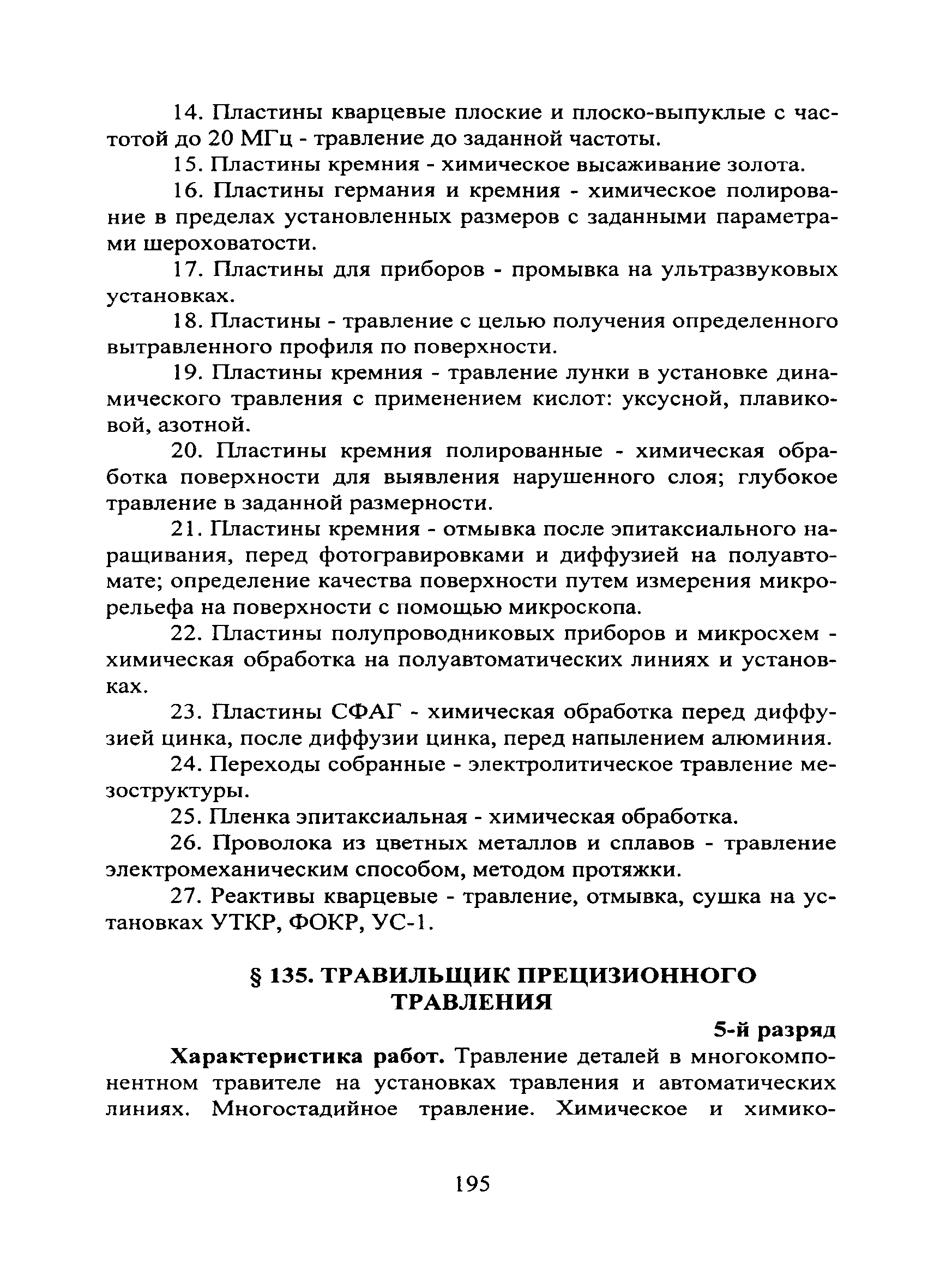 14. Пластины кварцевые плоские и плоско-выпуклые с частотой до 20 МГц - травление до заданной частоты.

15. Пластины кремния - химическое высаживание золота.

16. Пластины германия и кремния - химическое полирование в пределах установленных размеров с заданными параметрами шероховатости.

17. Пластины для приборов - промывка на ультразвуковых установках.

18. Пластины - травление с целью получения определенного вытравленного профиля по поверхности.

19. Пластины кремния - травление лунки в установке динамического травления с применением кислот: уксусной, плавиковой, азотной.

20. Пластины кремния полированные - химическая обработка поверхности для выявления нарушенного слоя; глубокое травление в заданной размерности.

21. Пластины кремния - отмывка после эпитаксиального наращивания, перед фотогравировками и диффузией на полуавтомате; определение качества поверхности путем измерения микрорельефа на поверхности с помощью микроскопа.

22. Пластины полупроводниковых приборов и микросхем - химическая обработка на полуавтоматических линиях и установках.

23. Пластины СФАГ - химическая обработка перед диффузией цинка, после диффузии цинка, перед напылением алюминия.

24. Переходы собранные - электролитическое травление мезоструктуры.

25. Пленка эпитаксиальная - химическая обработка.

26. Проволока из цветных металлов и сплавов - травление электромеханическим способом, методом протяжки.

27. Реактивы кварцевые - травление, отмывка, сушка на установках УТКР, ФОКР, УС-1.

§ 135. ТРАВИЛЬЩИК ПРЕЦИЗИОННОГО ТРАВЛЕНИЯ

5-й разряд

Характеристика работ. Травление деталей в многокомпонентном травителе на установках травления и автоматических линиях. Многостадийное травление. Химическое и химико-

195